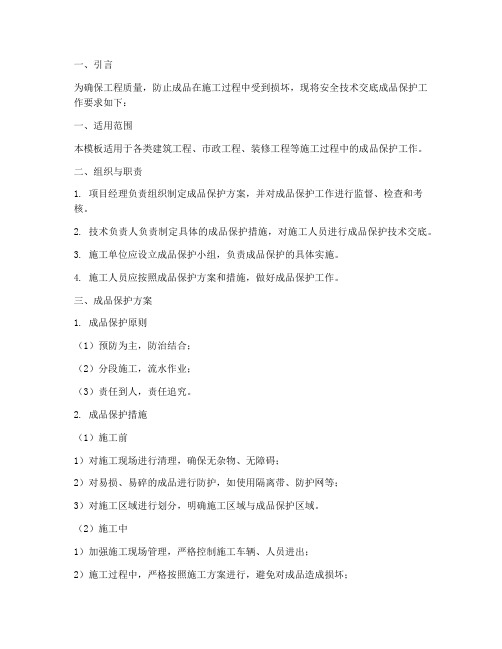 一、引言

为确保工程质量，防止成品在施工过程中受到损坏，现将安全技术交底成品保护工作要求如下：

一、适用范围

本模板适用于各类建筑工程、市政工程、装修工程等施工过程中的成品保护工作。

二、组织与职责

1. 项目经理负责组织制定成品保护方案，并对成品保护工作进行监督、检查和考核。

2. 技术负责人负责制定具体的成品保护措施，对施工人员进行成品保护技术交底。

3. 施工单位应设立成品保护小组，负责成品保护的具体实施。

4. 施工人员应按照成品保护方案和措施，做好成品保护工作。

三、成品保护方案

1. 成品保护原则

（1）预防为主，防治结合；

（2）分段施工，流水作业；

（3）责任到人，责任追究。

2. 成品保护措施

（1）施工前

1）对施工现场进行清理，确保无杂物、无障碍；

2）对易损、易碎的成品进行防护，如使用隔离带、防护网等；

3）对施工区域进行划分，明确施工区域与成品保护区域。

（2）施工中

1）加强施工现场管理，严格控制施工车辆、人员进出；

2）施工过程中，严格按照施工方案进行，避免对成品造成损坏；